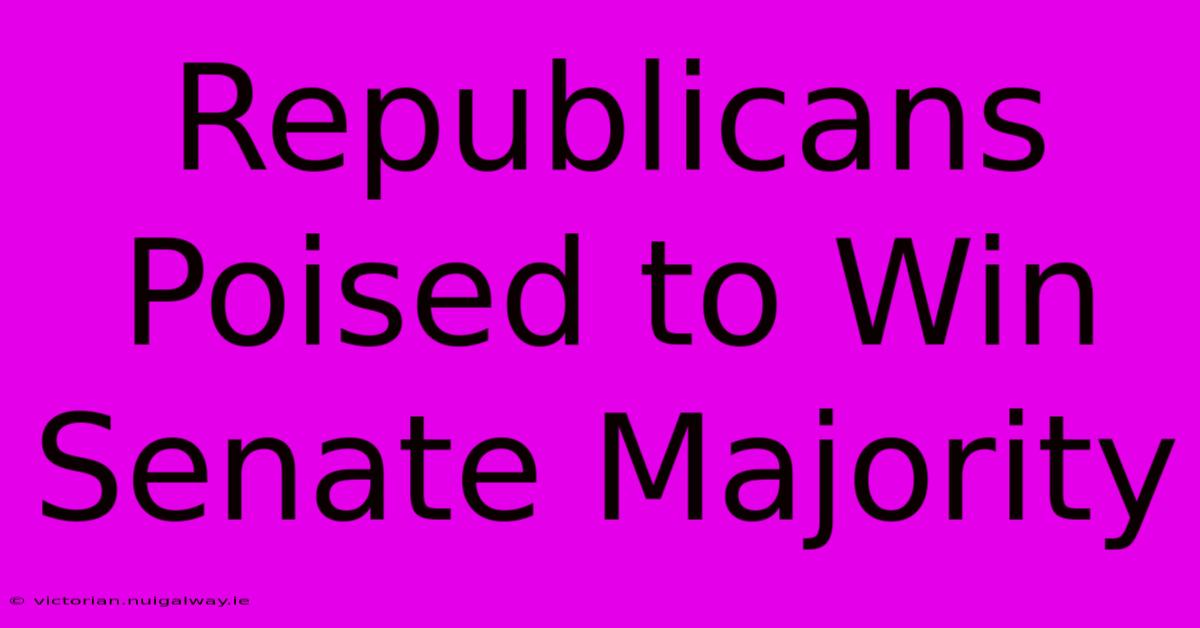 Republicans Poised to Win Senate Majority

© victorian.nuigalway.ie